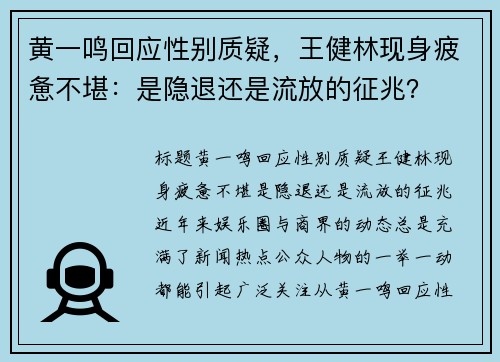 黄一鸣回应性别质疑，王健林现身疲惫不堪：是隐退还是流放的征兆?

标题黄一鸣回应性别质疑王健林现身疲惫不堪是隐退还是流放的征兆近年来娱乐圈与商界的动态总是充满了新闻热点公众人物的一举一动都能引起广泛关注从黄一鸣回应性